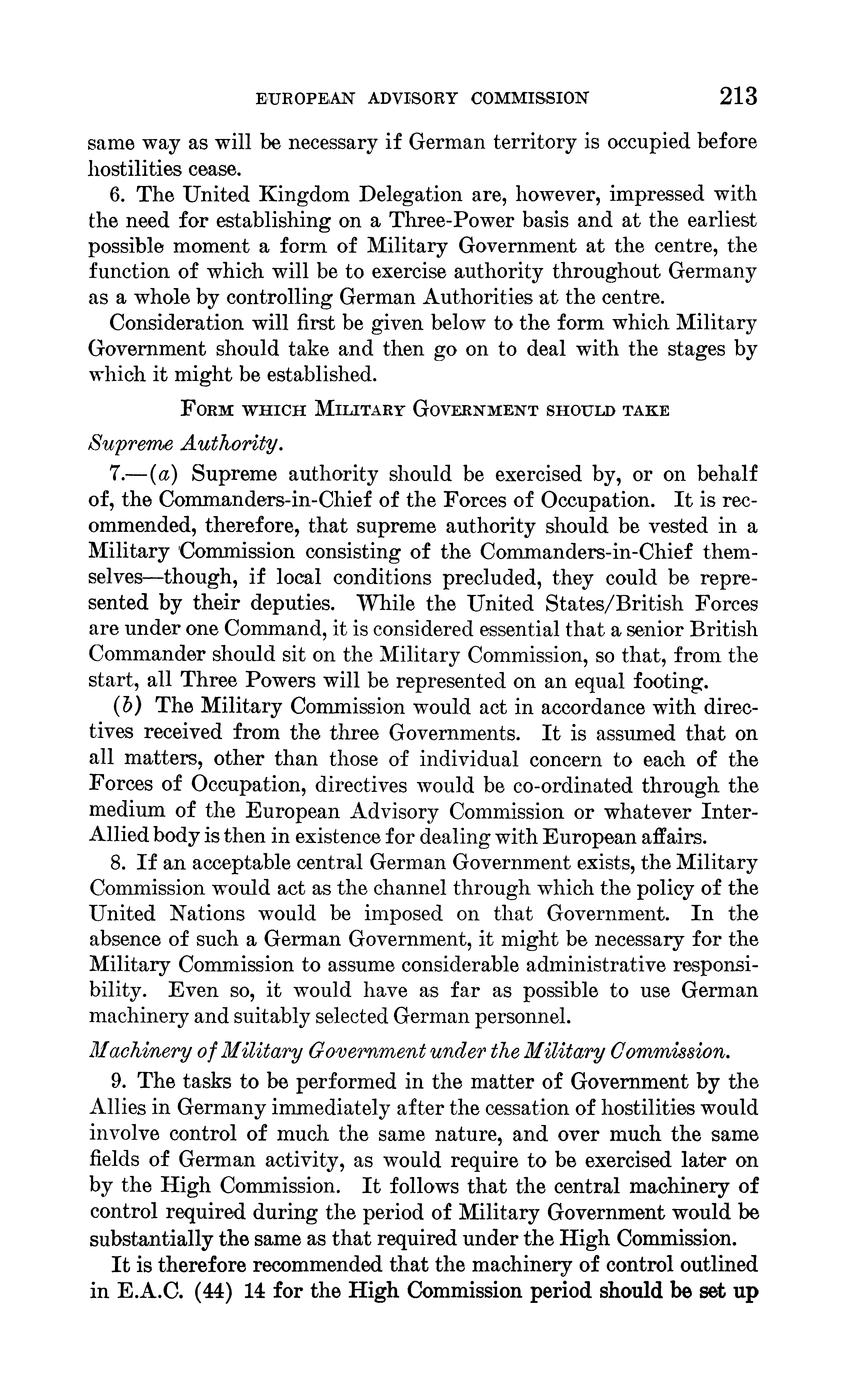 EUROPEAN ADVISORY COMMISSION 213

same way as will be necessary if German territory is occupied before hostilities cease.

6. The United Kingdom Delegation are, however, impressed with the need for establishing on a Three-Power basis and at the earliest possible moment a form of Military Government at the centre, the function of which will be to exercise authority throughout Germany as a whole by controlling German Authorities at the centre.

Consideration will first be given below to the form which Military Government should take and then go on to deal with the stages by which it might be established.

FORM WHICH MILITARY GOVERNMENT SHOULD TAKE

Supreme Authority.

7.—(a) Supreme authority should be exercised by, or on behalf of, the Commanders-in-Chief of the Forces of Occupation. It is recommended, therefore, that supreme authority should be vested in a Military Commission consisting of the Commanders-in-Chief themselves—though, if local conditions precluded, they could be represented by their deputies. While the United States/British Forces are under one Command, it is considered essential that a senior British Commander should sit on the Military Commission, so that, from the start, all Three Powers will be represented on an equal footing.

(b) The Military Commission would act in accordance with directives received from the three Governments. It is assumed that on all matters, other than those of individual concern to each of the Forces of Occupation, directives would be co-ordinated through the medium of the European Advisory Commission or whatever Inter-Allied body is then in existence for dealing with European affairs.

8. If an acceptable central German Government exists, the Military Commission would act as the channel through which the policy of the United Nations would be imposed on that Government. In the absence of such a German Government, it might be necessary for the Military Commission to assume considerable administrative responsibility. Even so, it would have as far as possible to use German machinery and suitably selected German personnel.

Machinery of Military Government under the Military Commission.

9. The tasks to be performed in the matter of Government by the Allies in Germany immediately after the cessation of hostilities would involve control of much the same nature, and over much the same fields of German activity, as would require to be exercised later on by the High Commission. It follows that the central machinery of control required during the period of Military Government would be substantially the same as that required under the High Commission.

It is therefore recommended that the machinery of control outlined in E.A.C. (44) 14 for the High Commission period should be set up